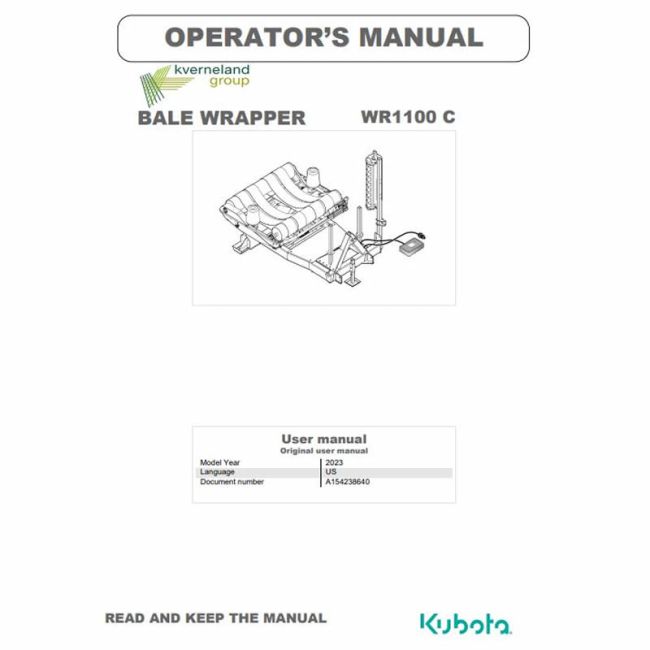 OPERATOR'S MANUAL

kverneland
group

BALE WRAPPER WR1100 C

User manual
Original user manual

Model Year
2023
Language
US
Document number
A154238640

READ AND KEEP THE MANUAL

Kubota